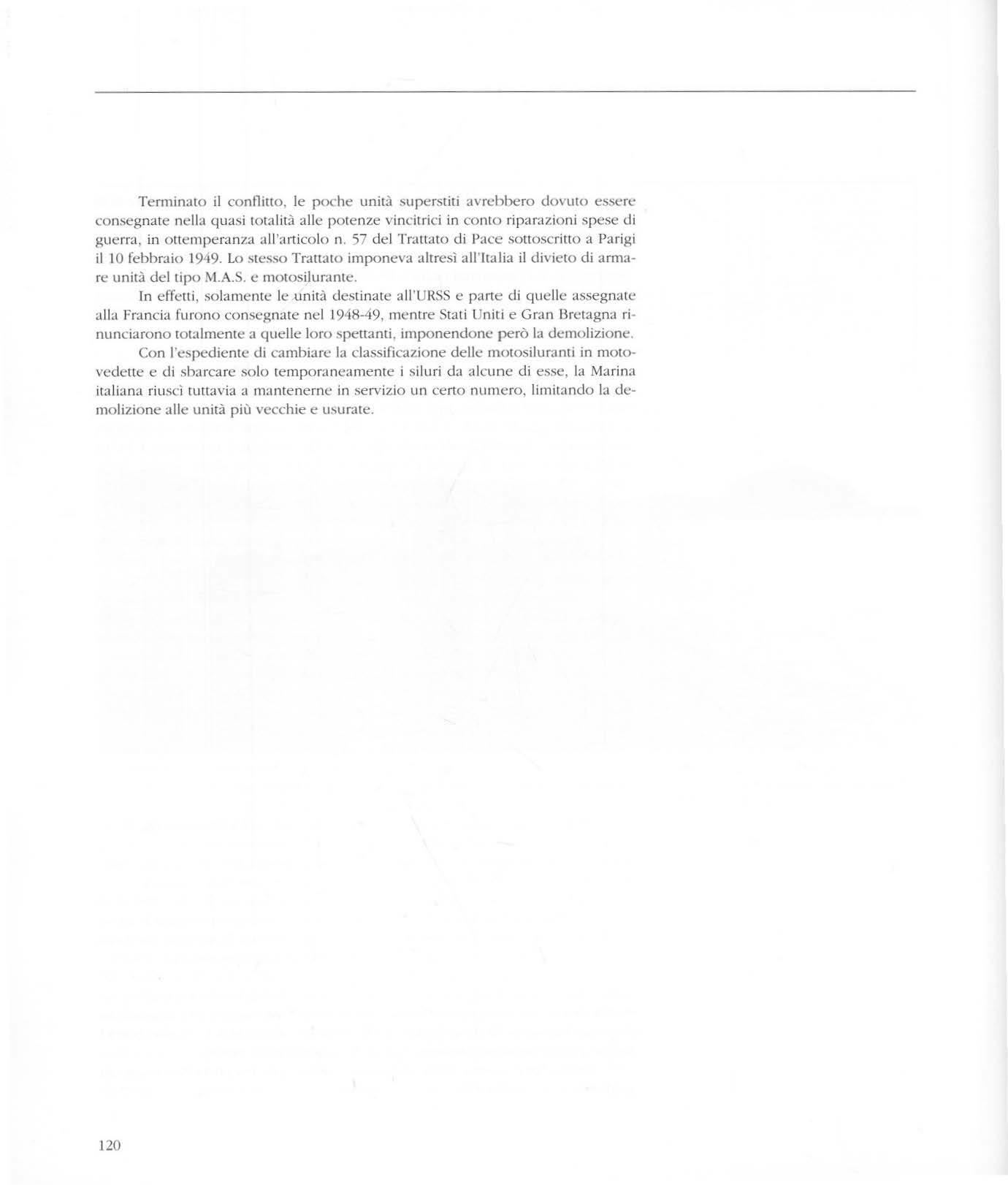 Terminato il conflitto, le poche unità superstiti avrebbero dovuto essere consegnate nella quasi totalità alle potenze vincitrici in conto riparazioni spese di guerra, in ottemperanza all'articolo n. 57 del Trattato di Pace sottoscritto a Parigi il 10 febbraio 1949. Lo stesso Trattato imponeva altresì all'Italia il divieto di armare unità del tipo M.A.S. e motosilurante.

In effetti, solamente le unità destinate all'URSS e parte di quelle assegnate alla Francia furono consegnate nel 1948-49, mentre Stati Uniti e Gran Bretagna rinunciarono totalmente a quelle loro spettanti, imponendone però la demolizione.

Con l'espediente di cambiare la classificazione delle motosiluranti in motovedette e di sbarcare solo temporaneamente i siluri da alcune di esse, la Marina italiana riuscì tuttavia a mantenerne in servizio un certo numero, limitando la demolizione alle unità più vecchie e usurate.

120